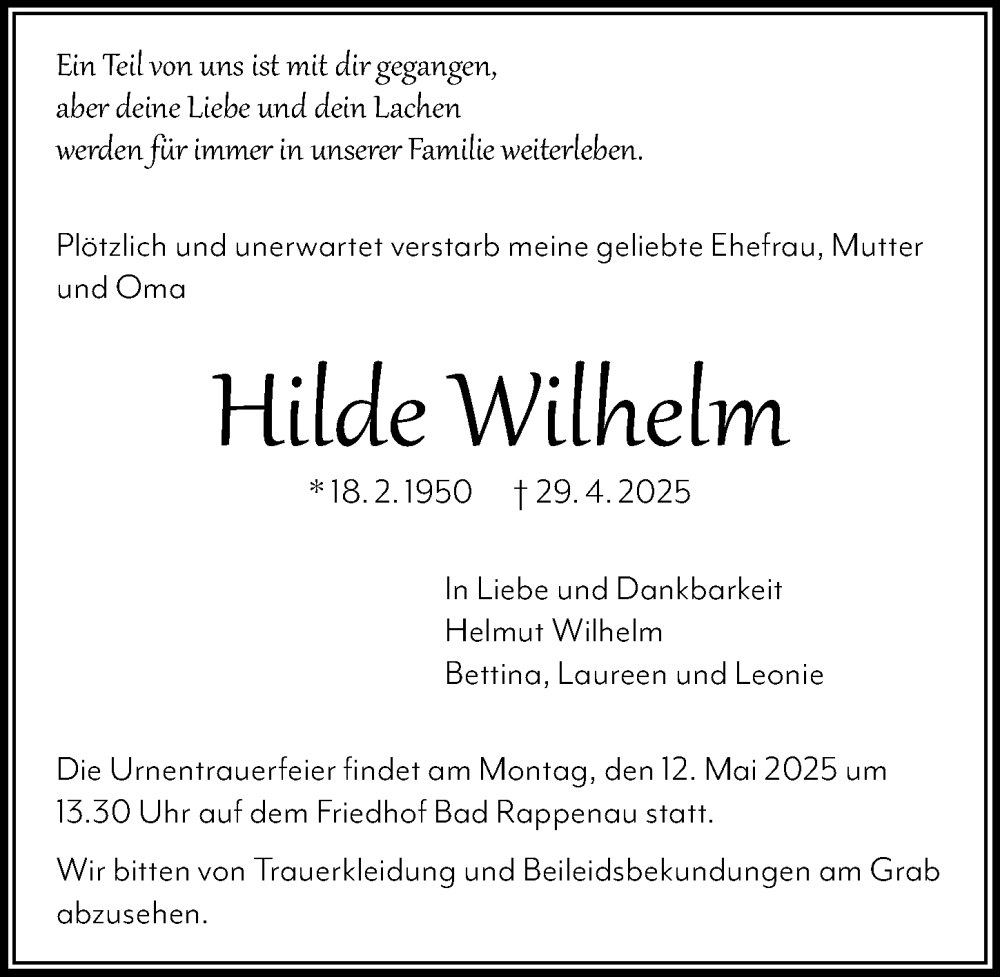 Ein Teil von uns ist mit dir gegangen,
aber deine Liebe und dein Lachen
werden für immer in unserer Familie weiterleben.

Plötzlich und unerwartet verstarb meine geliebte Ehefrau, Mutter und Oma

Hilde Wilhelm

* 18. 2. 1950 † 29. 4. 2025

In Liebe und Dankbarkeit
Helmut Wilhelm
Bettina, Laureen und Leonie

Die Urnentrauerfeier findet am Montag, den 12. Mai 2025 um 13.30 Uhr auf dem Friedhof Bad Rappenau statt.

Wir bitten von Trauerkleidung und Beileidsbekundungen am Grab abzusehen.